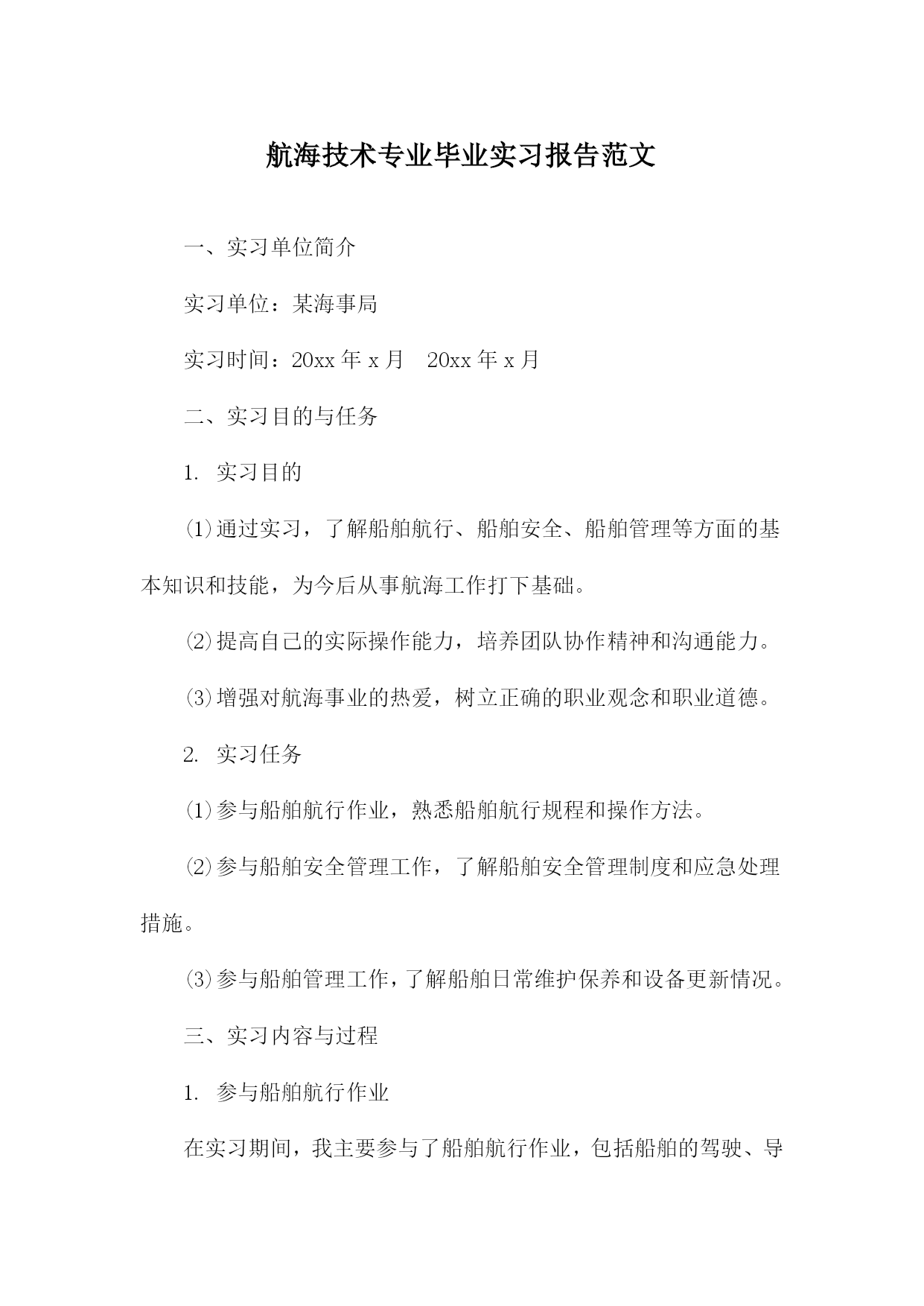 航海技术专业毕业实习报告范文

一、实习单位简介

实习单位：某海事局

实习时间：20xx 年 x 月 20xx 年 x 月

二、实习目的与任务

1. 实习目的

⑴通过实习，了解船舶航行、船舶安全、船舶管理等方面的基本知识和技能，为今后从事航海工作打下基础。

⑵提高自己的实际操作能力，培养团队协作精神和沟通能力。

⑶增强对航海事业的热爱，树立正确的职业观念和职业道德。

2. 实习任务

⑴参与船舶航行作业，熟悉船舶航行规程和操作方法。

⑵参与船舶安全管理工作，了解船舶安全管理制度和应急处理措施。

⑶参与船舶管理工作，了解船舶日常维护保养和设备更新情况。

三、实习内容与过程

1. 参与船舶航行作业

在实习期间，我主要参与了船舶航行作业，包括船舶的驾驶、导